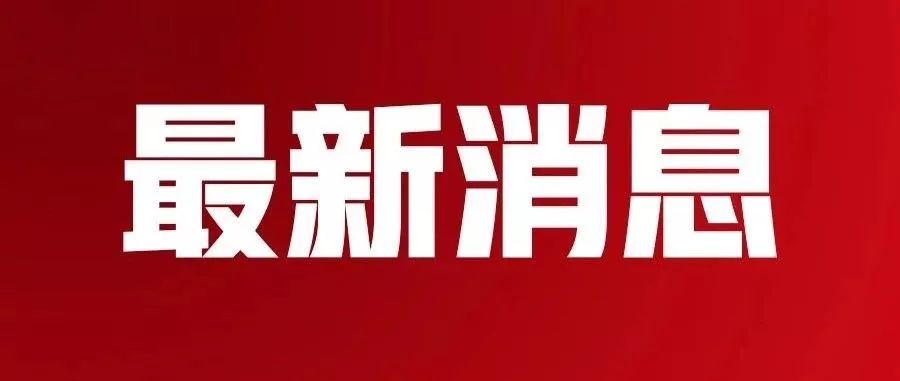 最新消息